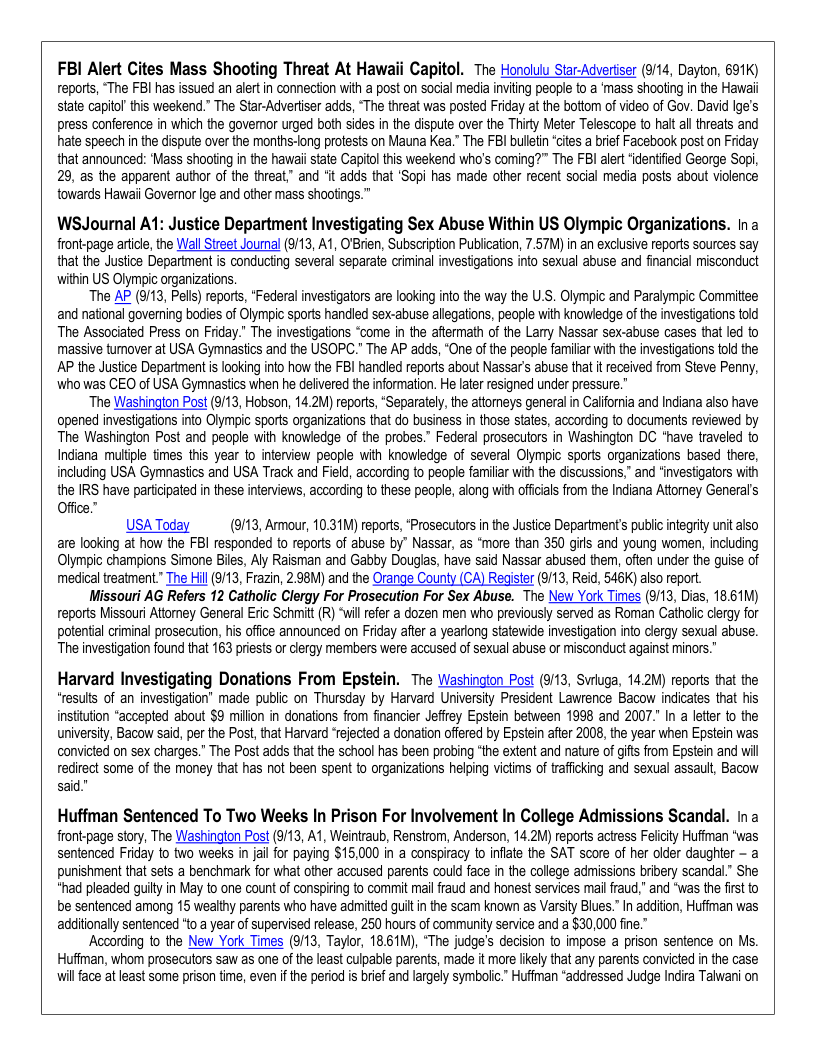 **FBI Alert Cites Mass Shooting Threat At Hawaii Capitol.** The Honolulu Star-Advertiser (9/14, Dayton, 691K) reports, "The FBI has issued an alert in connection with a post on social media inviting people to a 'mass shooting in the Hawaii state capitol' this weekend." The Star-Advertiser adds, "The threat was posted Friday at the bottom of video of Gov. David Ige's press conference in which the governor urged both sides in the dispute over the Thirty Meter Telescope to halt all threats and hate speech in the dispute over the months-long protests on Mauna Kea." The FBI bulletin "cites a brief Facebook post on Friday that announced: 'Mass shooting in the hawaii state Capitol this weekend who's coming?'" The FBI alert "identified George Sopi, 29, as the apparent author of the threat," and "it adds that 'Sopi has made other recent social media posts about violence towards Hawaii Governor Ige and other mass shootings.'"

**WSJournal A1: Justice Department Investigating Sex Abuse Within US Olympic Organizations.** In a front-page article, the Wall Street Journal (9/13, A1, O'Brien, Subscription Publication, 7.57M) in an exclusive reports sources say that the Justice Department is conducting several separate criminal investigations into sexual abuse and financial misconduct within US Olympic organizations.

The AP (9/13, Pells) reports, "Federal investigators are looking into the way the U.S. Olympic and Paralympic Committee and national governing bodies of Olympic sports handled sex-abuse allegations, people with knowledge of the investigations told The Associated Press on Friday." The investigations "come in the aftermath of the Larry Nassar sex-abuse cases that led to massive turnover at USA Gymnastics and the USOPC." The AP adds, "One of the people familiar with the investigations told the AP the Justice Department is looking into how the FBI handled reports about Nassar's abuse that it received from Steve Penny, who was CEO of USA Gymnastics when he delivered the information. He later resigned under pressure."

The Washington Post (9/13, Hobson, 14.2M) reports, "Separately, the attorneys general in California and Indiana also have opened investigations into Olympic sports organizations that do business in those states, according to documents reviewed by The Washington Post and people with knowledge of the probes." Federal prosecutors in Washington DC "have traveled to Indiana multiple times this year to interview people with knowledge of several Olympic sports organizations based there, including USA Gymnastics and USA Track and Field, according to people familiar with the discussions," and "investigators with the IRS have participated in these interviews, according to these people, along with officials from the Indiana Attorney General's Office."

USA Today (9/13, Armour, 10.31M) reports, "Prosecutors in the Justice Department's public integrity unit also are looking at how the FBI responded to reports of abuse by" Nassar, as "more than 350 girls and young women, including Olympic champions Simone Biles, Aly Raisman and Gabby Douglas, have said Nassar abused them, often under the guise of medical treatment." The Hill (9/13, Frazin, 2.98M) and the Orange County (CA) Register (9/13, Reid, 546K) also report.

***Missouri AG Refers 12 Catholic Clergy For Prosecution For Sex Abuse.*** The New York Times (9/13, Dias, 18.61M) reports Missouri Attorney General Eric Schmitt (R) "will refer a dozen men who previously served as Roman Catholic clergy for potential criminal prosecution, his office announced on Friday after a yearlong statewide investigation into clergy sexual abuse. The investigation found that 163 priests or clergy members were accused of sexual abuse or misconduct against minors."

**Harvard Investigating Donations From Epstein.** The Washington Post (9/13, Svrluga, 14.2M) reports that the "results of an investigation" made public on Thursday by Harvard University President Lawrence Bacow indicates that his institution "accepted about $9 million in donations from financier Jeffrey Epstein between 1998 and 2007." In a letter to the university, Bacow said, per the Post, that Harvard "rejected a donation offered by Epstein after 2008, the year when Epstein was convicted on sex charges." The Post adds that the school has been probing "the extent and nature of gifts from Epstein and will redirect some of the money that has not been spent to organizations helping victims of trafficking and sexual assault, Bacow said."

**Huffman Sentenced To Two Weeks In Prison For Involvement In College Admissions Scandal.** In a front-page story, The Washington Post (9/13, A1, Weintraub, Renstrom, Anderson, 14.2M) reports actress Felicity Huffman "was sentenced Friday to two weeks in jail for paying $15,000 in a conspiracy to inflate the SAT score of her older daughter – a punishment that sets a benchmark for what other accused parents could face in the college admissions bribery scandal." She "had pleaded guilty in May to one count of conspiring to commit mail fraud and honest services mail fraud," and "was the first to be sentenced among 15 wealthy parents who have admitted guilt in the scam known as Varsity Blues." In addition, Huffman was additionally sentenced "to a year of supervised release, 250 hours of community service and a $30,000 fine."

According to the New York Times (9/13, Taylor, 18.61M), "The judge's decision to impose a prison sentence on Ms. Huffman, whom prosecutors saw as one of the least culpable parents, made it more likely that any parents convicted in the case will face at least some prison time, even if the period is brief and largely symbolic." Huffman "addressed Judge Indira Talwani on